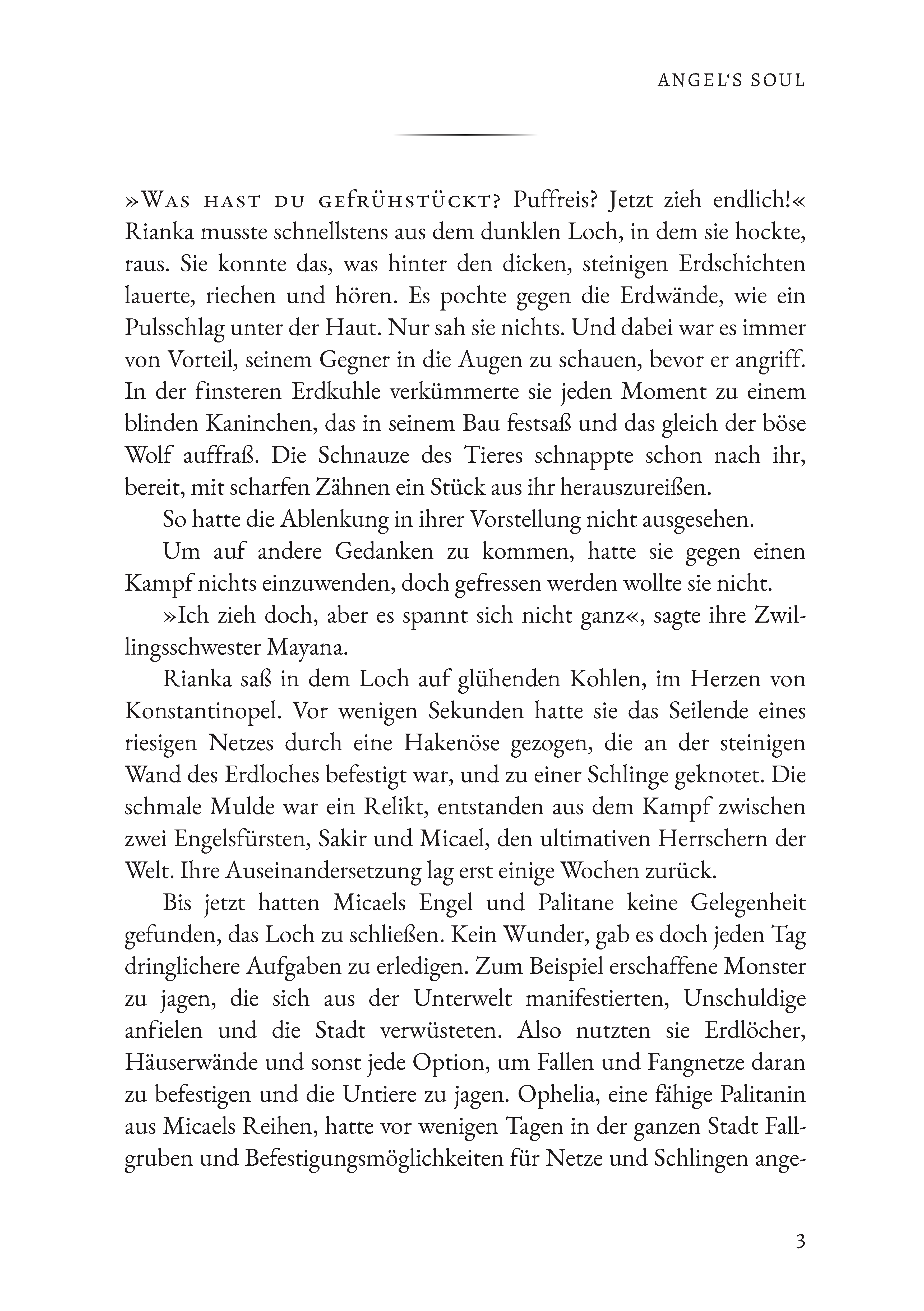 ANGEL'S SOUL

»Was hast du gefrühstückt? Puffreis? Jetzt zieh endlich!« Rianka musste schnellstens aus dem dunklen Loch, in dem sie hockte, raus. Sie konnte das, was hinter den dicken, steinigen Erdschichten lauerte, riechen und hören. Es pochte gegen die Erdwände, wie ein Pulsschlag unter der Haut. Nur sah sie nichts. Und dabei war es immer von Vorteil, seinem Gegner in die Augen zu schauen, bevor er angriff. In der finsteren Erdkuhle verkümmerte sie jeden Moment zu einem blinden Kaninchen, das in seinem Bau festsaß und das gleich der böse Wolf auffraß. Die Schnauze des Tieres schnappte schon nach ihr, bereit, mit scharfen Zähnen ein Stück aus ihr herauszureißen.

So hatte die Ablenkung in ihrer Vorstellung nicht ausgesehen.

Um auf andere Gedanken zu kommen, hatte sie gegen einen Kampf nichts einzuwenden, doch gefressen werden wollte sie nicht.

»Ich zieh doch, aber es spannt sich nicht ganz«, sagte ihre Zwillingsschwester Mayana.

Rianka saß in dem Loch auf glühenden Kohlen, im Herzen von Konstantinopel. Vor wenigen Sekunden hatte sie das Seilende eines riesigen Netzes durch eine Hakenöse gezogen, die an der steinigen Wand des Erdloches befestigt war, und zu einer Schlinge geknotet. Die schmale Mulde war ein Relikt, entstanden aus dem Kampf zwischen zwei Engelsfürsten, Sakir und Micael, den ultimativen Herrschern der Welt. Ihre Auseinandersetzung lag erst einige Wochen zurück.

Bis jetzt hatten Micaels Engel und Palitane keine Gelegenheit gefunden, das Loch zu schließen. Kein Wunder, gab es doch jeden Tag dringlichere Aufgaben zu erledigen. Zum Beispiel erschaffene Monster zu jagen, die sich aus der Unterwelt manifestierten, Unschuldige anfielen und die Stadt verwüsteten. Also nutzten sie Erdlöcher, Häuserwände und sonst jede Option, um Fallen und Fangnetze daran zu befestigen und die Untiere zu jagen. Ophelia, eine fähige Palitanin aus Micaels Reihen, hatte vor wenigen Tagen in der ganzen Stadt Fallgruben und Befestigungsmöglichkeiten für Netze und Schlingen ange-

3